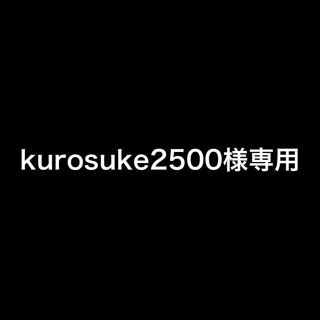 kurosuke2500様専用